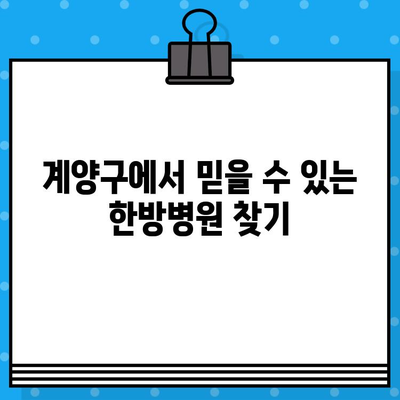 계양구에서 믿을 수 있는 한방병원 찾기